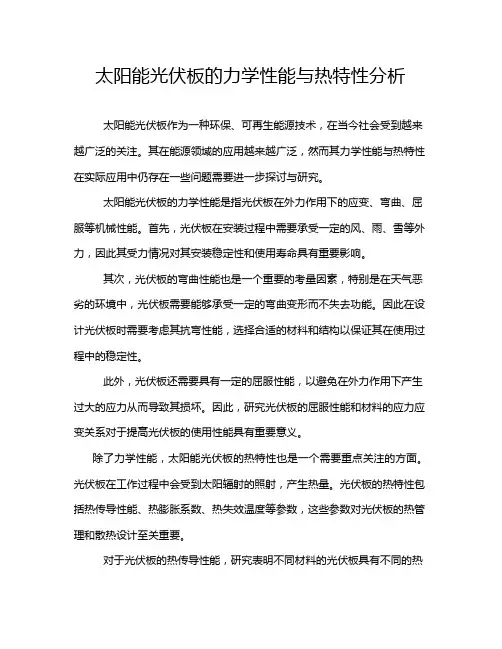 太阳能光伏板的力学性能与热特性分析

太阳能光伏板作为一种环保、可再生能源技术，在当今社会受到越来越广泛的关注。其在能源领域的应用越来越广泛，然而其力学性能与热特性在实际应用中仍存在一些问题需要进一步探讨与研究。

太阳能光伏板的力学性能是指光伏板在外力作用下的应变、弯曲、屈服等机械性能。首先，光伏板在安装过程中需要承受一定的风、雨、雪等外力，因此其受力情况对其安装稳定性和使用寿命具有重要影响。

其次，光伏板的弯曲性能也是一个重要的考量因素，特别是在天气恶劣的环境中，光伏板需要能够承受一定的弯曲变形而不失去功能。因此在设计光伏板时需要考虑其抗弯性能，选择合适的材料和结构以保证其在使用过程中的稳定性。

此外，光伏板还需要具有一定的屈服性能，以避免在外力作用下产生过大的应力从而导致其损坏。因此，研究光伏板的屈服性能和材料的应力应变关系对于提高光伏板的使用性能具有重要意义。

除了力学性能，太阳能光伏板的热特性也是一个需要重点关注的方面。光伏板在工作过程中会受到太阳辐射的照射，产生热量。光伏板的热特性包括热传导性能、热膨胀系数、热失效温度等参数，这些参数对光伏板的热管理和散热设计至关重要。

对于光伏板的热传导性能，研究表明不同材料的光伏板具有不同的热